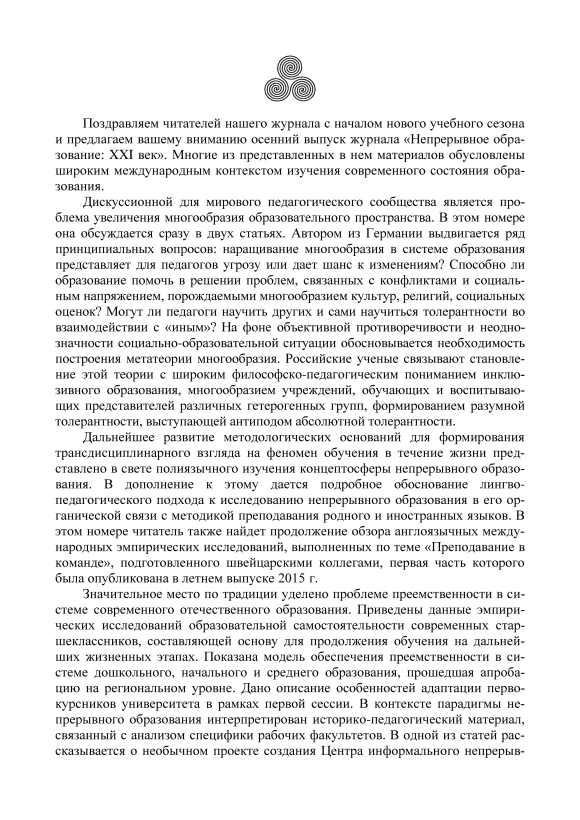 Поздравляем читателей нашего журнала с началом нового учебного сезона и предлагаем вашему вниманию осенний выпуск журнала «Непрерывное образование: XXI век». Многие из представленных в нем материалов обусловлены широким международным контекстом изучения современного состояния образования.

Дискуссионной для мирового педагогического сообщества является проблема увеличения многообразия образовательного пространства. В этом номере она обсуждается сразу в двух статьях. Автором из Германии выдвигается ряд принципиальных вопросов: наращивание многообразия в системе образования представляет для педагогов угрозу или дает шанс к изменениям? Способно ли образование помочь в решении проблем, связанных с конфликтами и социальным напряжением, порождаемыми многообразием культур, религий, социальных оценок? Могут ли педагоги научить других и сами научиться толерантности во взаимодействии с «иным»? На фоне объективной противоречивости и неоднозначности социально-образовательной ситуации обосновывается необходимость построения метатеории многообразия. Российские ученые связывают становление этой теории с широким философско-педагогическим пониманием инклюзивного образования, многообразием учреждений, обучающих и воспитывающих представителей различных гетерогенных групп, формированием разумной толерантности, выступающей антиподом абсолютной толерантности.

Дальнейшее развитие методологических оснований для формирования трансдисциплинарного взгляда на феномен обучения в течение жизни представлено в свете полиязычного изучения концептосферы непрерывного образования. В дополнение к этому дается подробное обоснование лингвопедагогического подхода к исследованию непрерывного образования в его органической связи с методикой преподавания родного и иностранных языков. В этом номере читатель также найдет продолжение обзора англоязычных международных эмпирических исследований, выполненных по теме «Преподавание в команде», подготовленного швейцарскими коллегами, первая часть которого была опубликована в летнем выпуске 2015 г.

Значительное место по традиции уделено проблеме преемственности в системе современного отечественного образования. Приведены данные эмпирических исследований образовательной самостоятельности современных старшеклассников, составляющей основу для продолжения обучения на дальнейших жизненных этапах. Показана модель обеспечения преемственности в системе дошкольного, начального и среднего образования, прошедшая апробацию на региональном уровне. Дано описание особенностей адаптации первокурсников университета в рамках первой сессии. В контексте парадигмы непрерывного образования интерпретирован историко-педагогический материал, связанный с анализом специфики рабочих факультетов. В одной из статей рассказывается о необычном проекте создания Центра информального непрерыв-